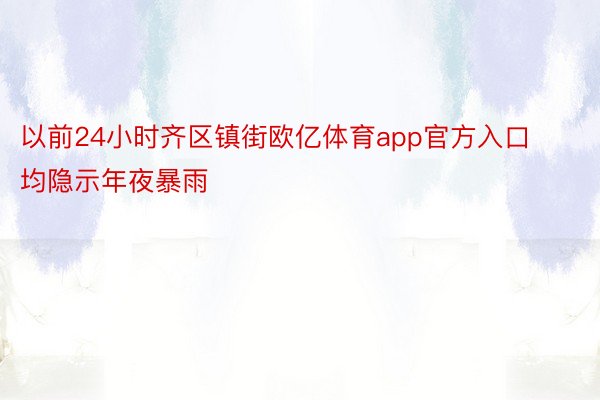 以前24小时齐区镇街欧亿体育app官方入口均隐示年夜暴雨